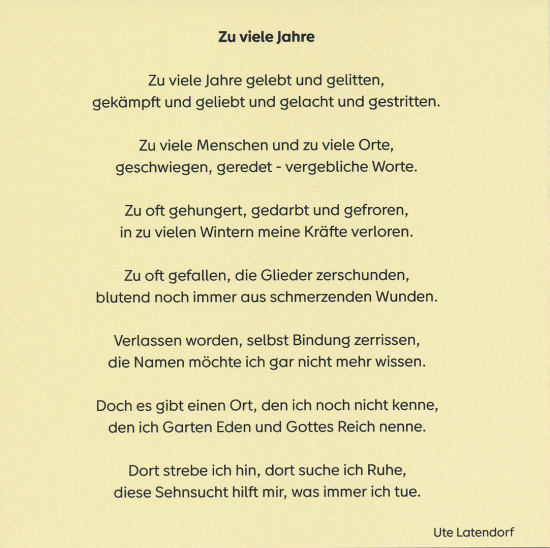 Zu viele Jahre

Zu viele Jahre gelebt und gelitten,
gekämpft und geliebt und gelacht und gestritten.

Zu viele Menschen und zu viele Orte,
geschwiegen, geredet - vergebliche Worte.

Zu oft gehungert, gedarbt und gefroren,
in zu vielen Wintern meine Kräfte verloren.

Zu oft gefallen, die Glieder zerschunden,
blutend noch immer aus schmerzenden Wunden.

Verlassen worden, selbst Bindung zerrissen,
die Namen möchte ich gar nicht mehr wissen.

Doch es gibt einen Ort, den ich noch nicht kenne,
den ich Garten Eden und Gottes Reich nenne.

Dort strebe ich hin, dort suche ich Ruhe,
diese Sehnsucht hilft mir, was immer ich tue.

Ute Latendorf